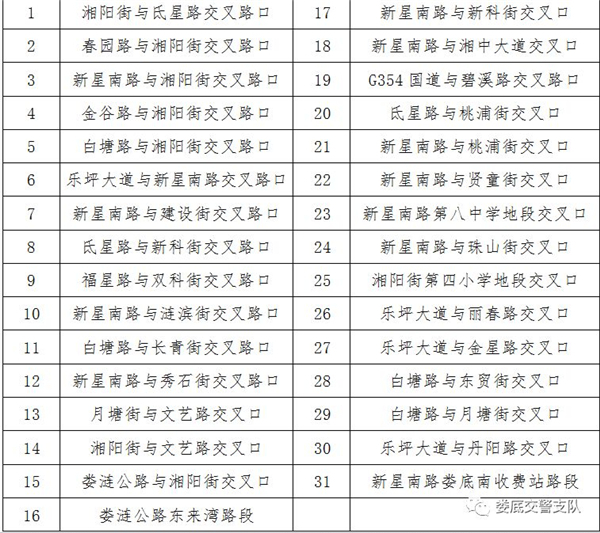 | 1 | 湘阳街与氐星路交叉路口 | 17 | 新星南路与新科街交叉口 |
|---|---|---|---|
| 2 | 春园路与湘阳街交叉路口 | 18 | 新星南路与湘中大道交叉口 |
| 3 | 新星南路与湘阳街交叉路口 | 19 | G354 国道与碧溪路交叉路口 |
| 4 | 金谷路与湘阳街交叉路口 | 20 | 氐星路与桃浦街交叉口 |
| 5 | 白塘路与湘阳街交叉路口 | 21 | 新星南路与桃浦街交叉口 |
| 6 | 乐坪大道与新星南路交叉路口 | 22 | 新星南路与贤童街交叉口 |
| 7 | 新星南路与建设街交叉路口 | 23 | 新星南路第八中学地段交叉口 |
| 8 | 氐星路与新科街交叉路口 | 24 | 新星南路与珠山街交叉口 |
| 9 | 福星路与双科街交叉路口 | 25 | 湘阳街第四小学地段交叉口 |
| 10 | 新星南路与涟滨街交叉路口 | 26 | 乐坪大道与丽春路交叉口 |
| 11 | 白塘路与长青街交叉路口 | 27 | 乐坪大道与金星路交叉口 |
| 12 | 新星南路与秀石街交叉路口 | 28 | 白塘路与东贸街交叉口 |
| 13 | 月塘街与文艺路交叉口 | 29 | 白塘路与月塘街交叉口 |
| 14 | 湘阳街与文艺路交叉口 | 30 | 乐坪大道与丹阳路交叉口 |
| 15 | 娄涟公路与湘阳街交叉口 | 31 | 新星南路娄底南收费站路段 |
| 16 | 娄涟公路东来湾路段 | | 娄底交警支队 |